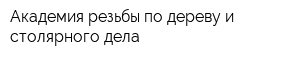 Академия резьбы по дереву и столярного дела